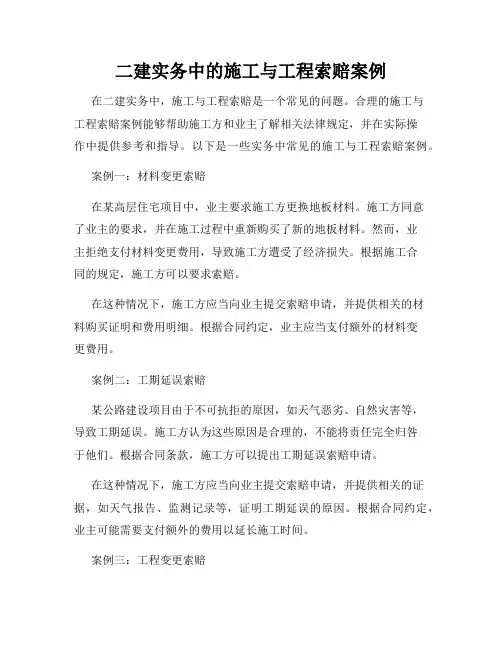 二建实务中的施工与工程索赔案例

在二建实务中，施工与工程索赔是一个常见的问题。合理的施工与工程索赔案例能够帮助施工方和业主了解相关法律规定，并在实际操作中提供参考和指导。以下是一些实务中常见的施工与工程索赔案例。

案例一：材料变更索赔

在某高层住宅项目中，业主要求施工方更换地板材料。施工方同意了业主的要求，并在施工过程中重新购买了新的地板材料。然而，业主拒绝支付材料变更费用，导致施工方遭受了经济损失。根据施工合同的规定，施工方可以要求索赔。

在这种情况下，施工方应当向业主提交索赔申请，并提供相关的材料购买证明和费用明细。根据合同约定，业主应当支付额外的材料变更费用。

案例二：工期延误索赔

某公路建设项目由于不可抗拒的原因，如天气恶劣、自然灾害等，导致工期延误。施工方认为这些原因是合理的，不能将责任完全归咎于他们。根据合同条款，施工方可以提出工期延误索赔申请。

在这种情况下，施工方应当向业主提交索赔申请，并提供相关的证据，如天气报告、监测记录等，证明工期延误的原因。根据合同约定，业主可能需要支付额外的费用以延长施工时间。

案例三：工程变更索赔